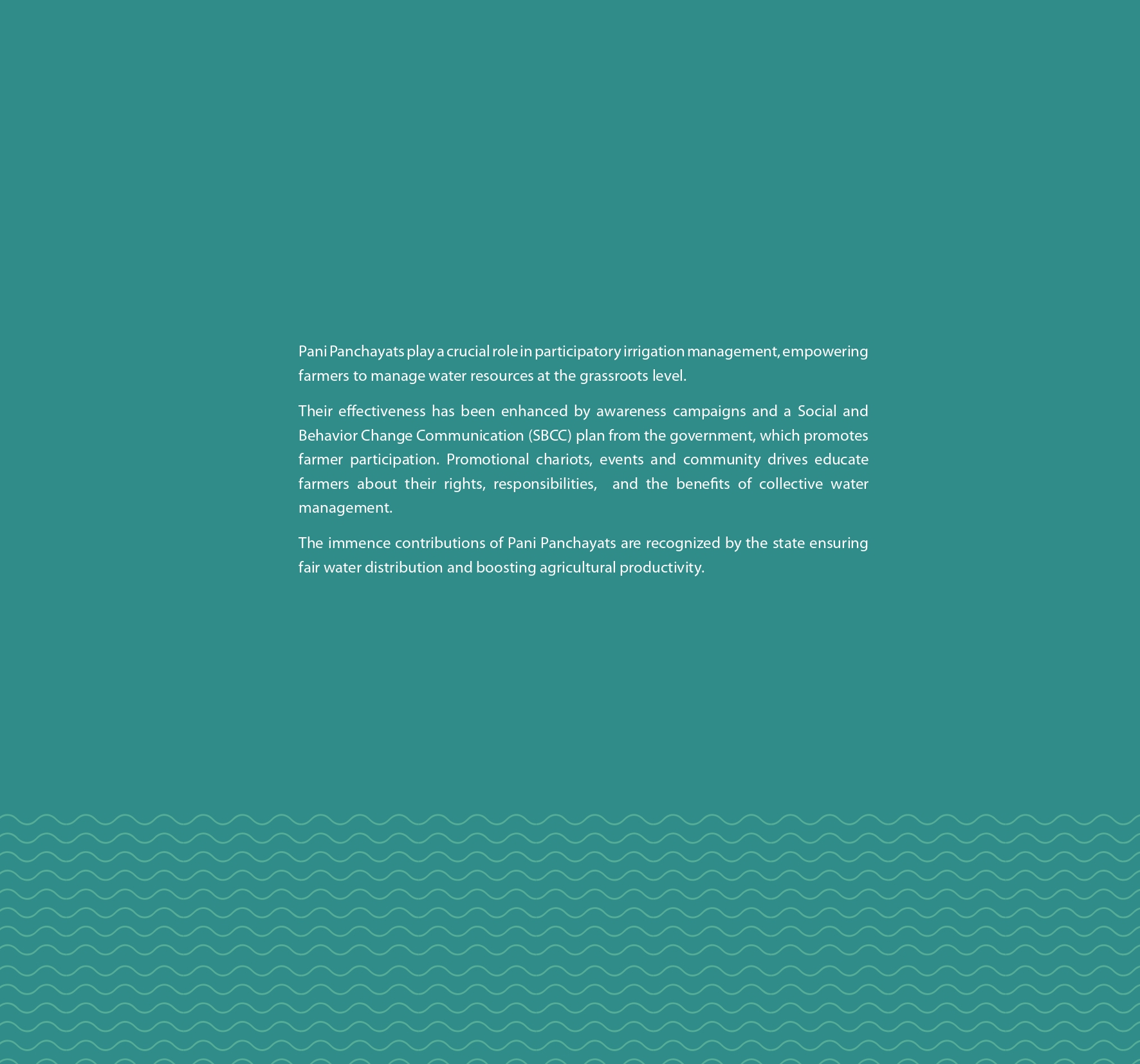 Pani Panchayats play a crucial role in participatory irrigation management, empowering farmers to manage water resources at the grassroots level.

Their effectiveness has been enhanced by awareness campaigns and a Social and Behavior Change Communication (SBCC) plan from the government, which promotes farmer participation. Promotional chariots, events and community drives educate farmers about their rights, responsibilities, and the benefits of collective water management.

The immence contributions of Pani Panchayats are recognized by the state ensuring fair water distribution and boosting agricultural productivity.